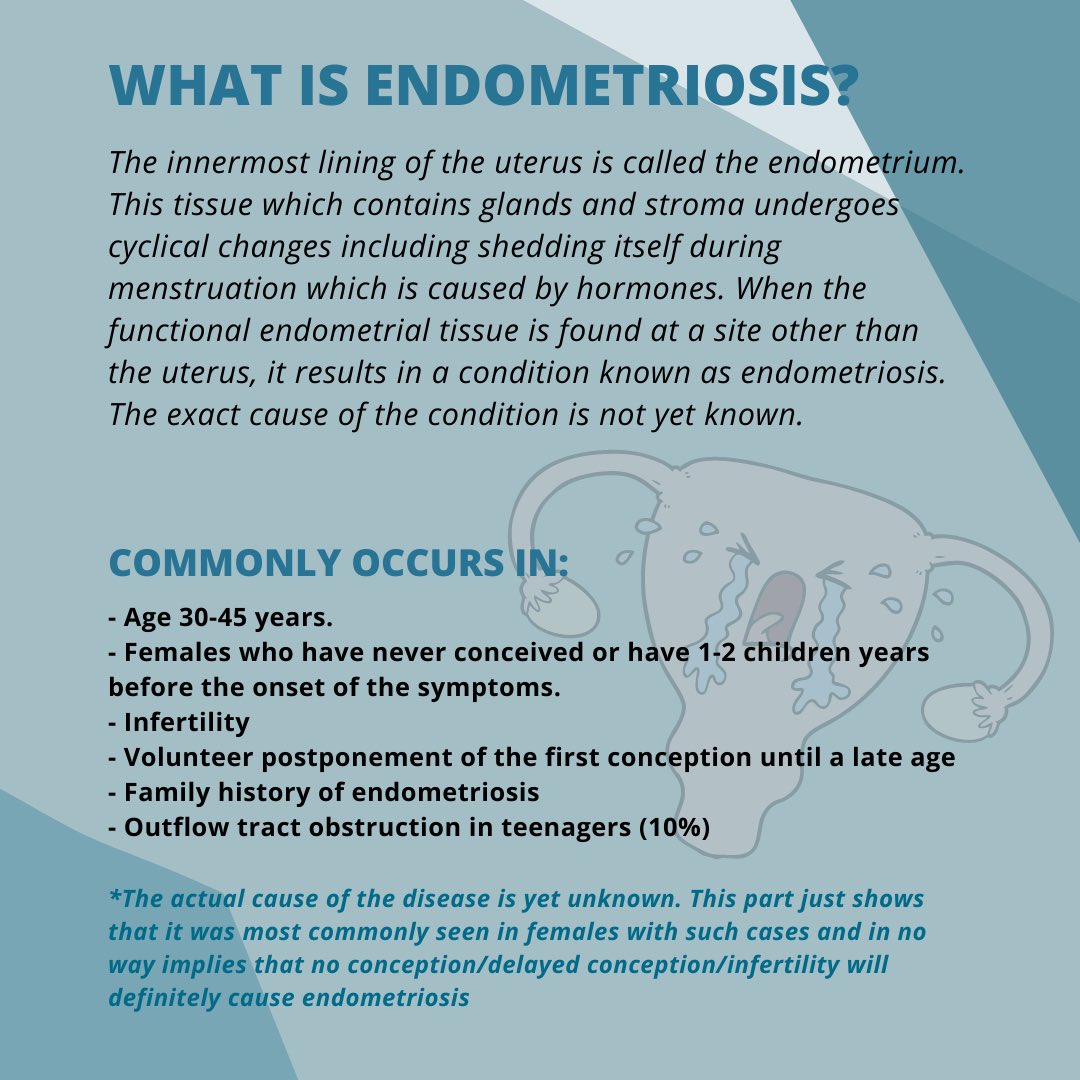 WHAT IS ENDOMETRIOSIS?

The innermost lining of the uterus is called the endometrium. This tissue which contains glands and stroma undergoes cyclical changes including shedding itself during menstruation which is caused by hormones. When the functional endometrial tissue is found at a site other than the uterus, it results in a condition known as endometriosis. The exact cause of the condition is not yet known.

COMMONLY OCCURS IN:

- Age 30-45 years.
- Females who have never conceived or have 1-2 children years before the onset of the symptoms.
- Infertility
- Volunteer postponement of the first conception until a late age
- Family history of endometriosis
- Outflow tract obstruction in teenagers (10%)

*The actual cause of the disease is yet unknown. This part just shows that it was most commonly seen in females with such cases and in no way implies that no conception/delayed conception/infertility will definitely cause endometriosis